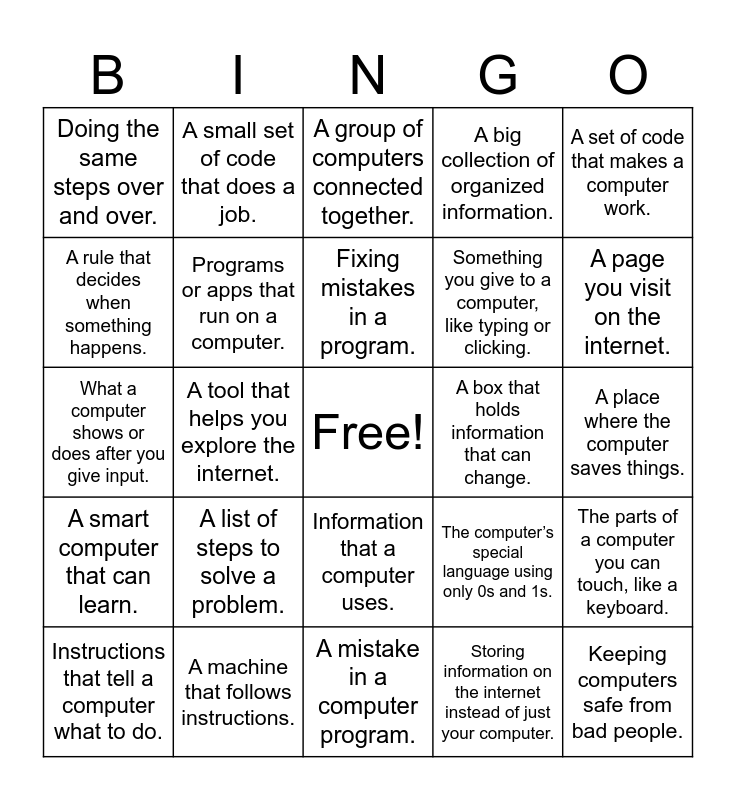 | B | I | N | G | O |
|---|---|---|---|---|
| Doing the same steps over and over. | A small set of code that does a job. | A group of computers connected together. | A big collection of organized information. | A set of code that makes a computer work. |
| A rule that decides when something happens. | Programs or apps that run on a computer. | Fixing mistakes in a program. | Something you give to a computer, like typing or clicking. | A page you visit on the internet. |
| What a computer shows or does after you give input. | A tool that helps you explore the internet. | Free! | A box that holds information that can change. | A place where the computer saves things. |
| A smart computer that can learn. | A list of steps to solve a problem. | Information that a computer uses. | The computer's special language using only 0s and 1s. | The parts of a computer you can touch, like a keyboard. |
| Instructions that tell a computer what to do. | A machine that follows instructions. | A mistake in a computer program. | Storing information on the internet instead of just your computer. | Keeping computers safe from bad people. |